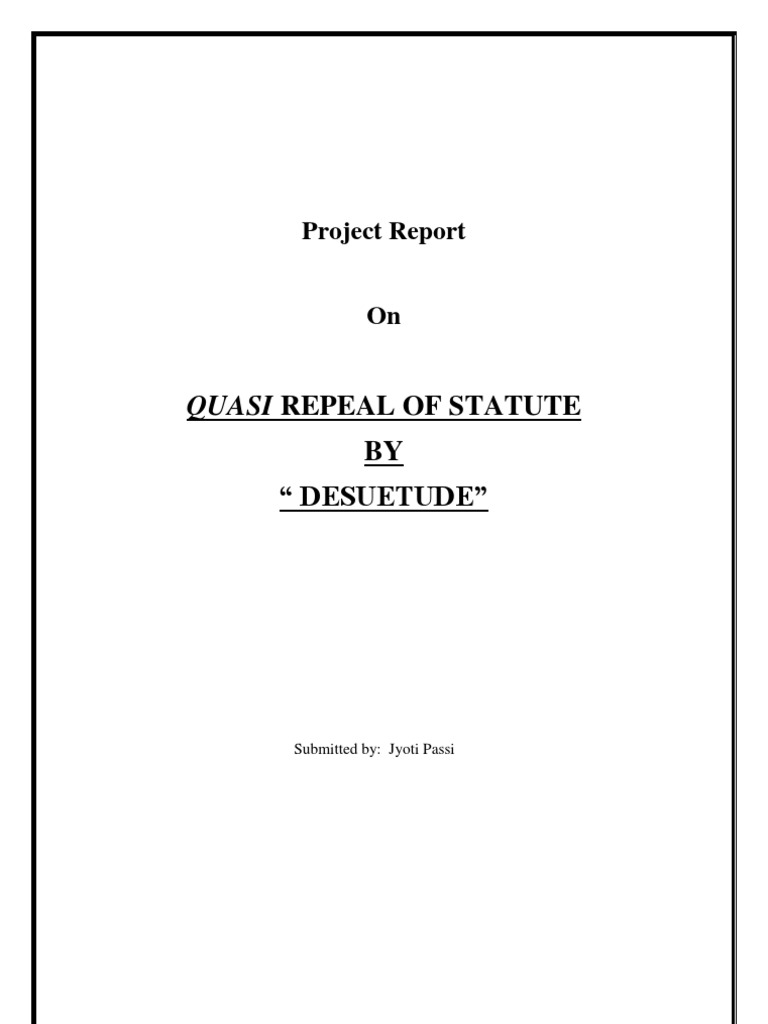 Project Report

On

QUASI REPEAL OF STATUTE
BY
" DESUETUDE"

Submitted by: Jyoti Passi